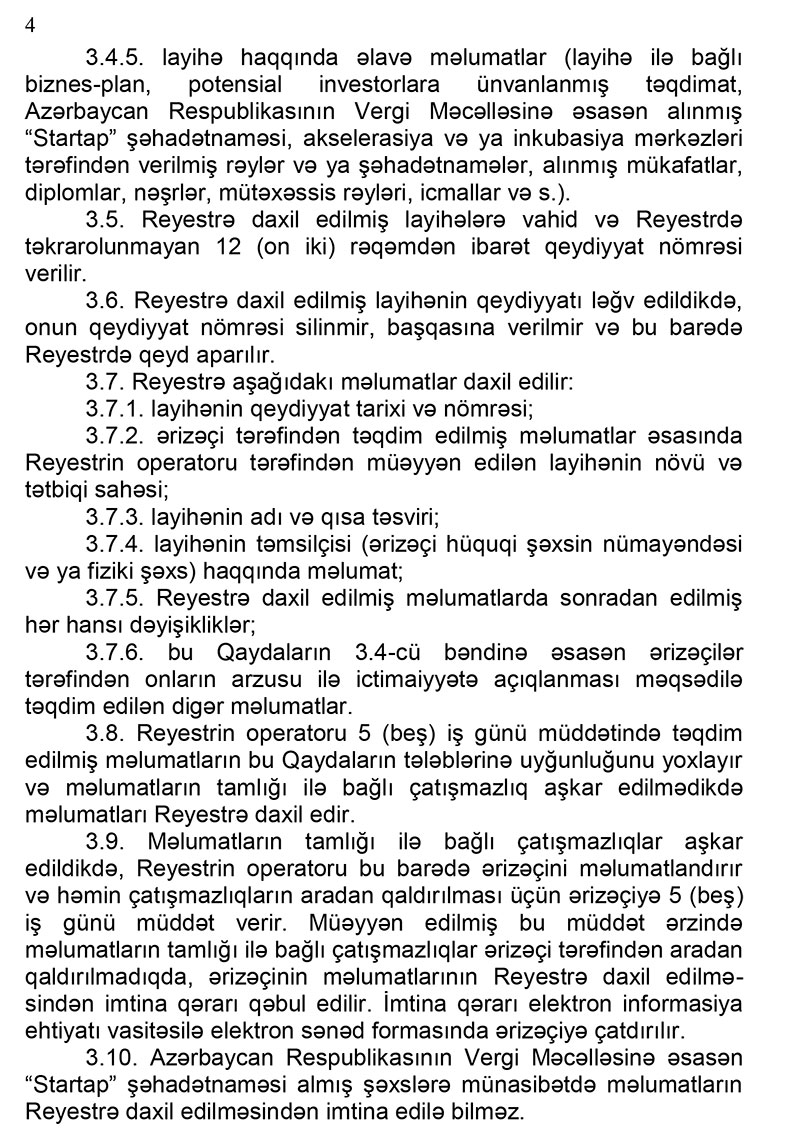 4

3.4.5. layihə haqqında əlavə məlumatlar (layihə ilə bağlı biznes-plan, potensial investorlara ünvanlanmış təqdimat, Azərbaycan Respublikasının Vergi Məcəlləsinə əsasən alınmış “Startap” şəhadətnaməsi, akselerasiya və ya inkubasiya mərkəzləri tərəfindən verilmiş rəylər və ya şəhadətnamələr, alınmış mükafatlar, diplomlar, nəşrlər, mütəxəssis rəyləri, icmallar və s.).

3.5. Reyestrə daxil edilmiş layihələrə vahid və Reyestrdə təkrarolunmayan 12 (on iki) rəqəmdən ibarət qeydiyyat nömrəsi verilir.

3.6. Reyestrə daxil edilmiş layihənin qeydiyyatı ləğv edildikdə, onun qeydiyyat nömrəsi silinmir, başqasına verilmir və bu barədə Reyestrdə qeyd aparılır.

3.7. Reyestrə aşağıdakı məlumatlar daxil edilir:

3.7.1. layihənin qeydiyyat tarixi və nömrəsi;

3.7.2. ərizəçi tərəfindən təqdim edilmiş məlumatlar əsasında Reyestrin operatoru tərəfindən müəyyən edilən layihənin növü və tətbiqi sahəsi;

3.7.3. layihənin adı və qısa təsviri;

3.7.4. layihənin təmsilçisi (ərizəçi hüquqi şəxsin nümayəndəsi və ya fiziki şəxs) haqqında məlumat;

3.7.5. Reyestrə daxil edilmiş məlumatlarda sonradan edilmiş hər hansı dəyişikliklər;

3.7.6. bu Qaydaların 3.4-cü bəndinə əsasən ərizəçilər tərəfindən onların arzusu ilə ictimaiyyətə açıqlanması məqsədilə təqdim edilən digər məlumatlar.

3.8. Reyestrin operatoru 5 (beş) iş günü müddətində təqdim edilmiş məlumatların bu Qaydaların tələblərinə uyğunluğunu yoxlayır və məlumatların tamlığı ilə bağlı çatışmazlıq aşkar edilmədikdə məlumatları Reyestrə daxil edir.

3.9. Məlumatların tamlığı ilə bağlı çatışmazlıqlar aşkar edildikdə, Reyestrin operatoru bu barədə ərizəçini məlumatlandırır və həmin çatışmazlıqların aradan qaldırılması üçün ərizəçiyə 5 (beş) iş günü müddət verir. Müəyyən edilmiş bu müddət ərzində məlumatların tamlığı ilə bağlı çatışmazlıqlar ərizəçi tərəfindən aradan qaldırılmadıqda, ərizəçinin məlumatlarının Reyestrə daxil edilməsindən imtina qərarı qəbul edilir. İmtina qərarı elektron informasiya ehtiyatı vasitəsilə elektron sənəd formasında ərizəçiyə çatdırılır.

3.10. Azərbaycan Respublikasının Vergi Məcəlləsinə əsasən “Startap” şəhadətnaməsi almış şəxslərə münasibətdə məlumatların Reyestrə daxil edilməsindən imtina edilə bilməz.